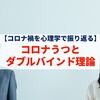 【コロナ禍を心理学で振り返る】

コロナうつと
ダブルバインド理論